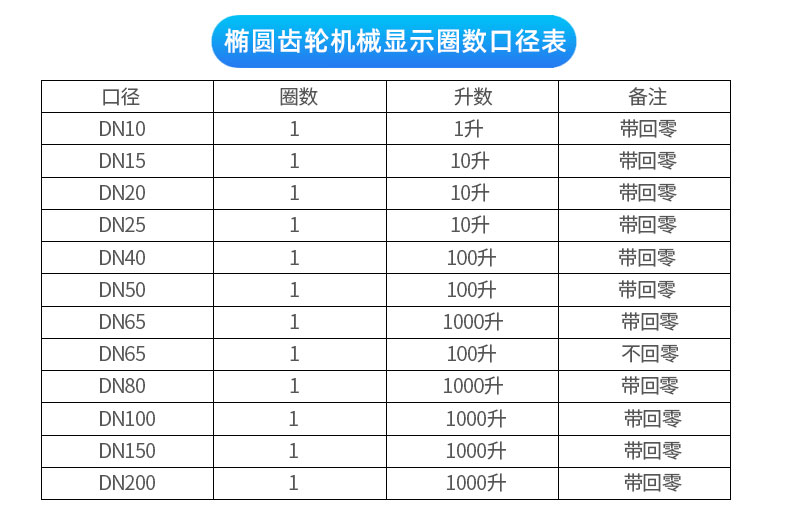 椭圆齿轮机械显示圈数口径表

| 口径 | 圈数 | 升数 | 备注 |
|---|---|---|---|
| DN10 | 1 | 1升 | 带回零 |
| DN15 | 1 | 10升 | 带回零 |
| DN20 | 1 | 10升 | 带回零 |
| DN25 | 1 | 10升 | 带回零 |
| DN40 | 1 | 100升 | 带回零 |
| DN50 | 1 | 100升 | 带回零 |
| DN65 | 1 | 1000升 | 带回零 |
| DN65 | 1 | 100升 | 不回零 |
| DN80 | 1 | 1000升 | 带回零 |
| DN100 | 1 | 1000升 | 带回零 |
| DN150 | 1 | 1000升 | 带回零 |
| DN200 | 1 | 1000升 | 带回零 |